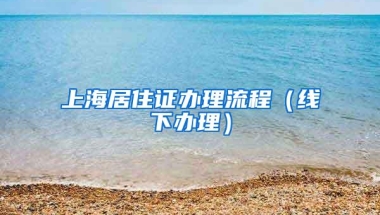 上海居住证办理流程（线下办理）